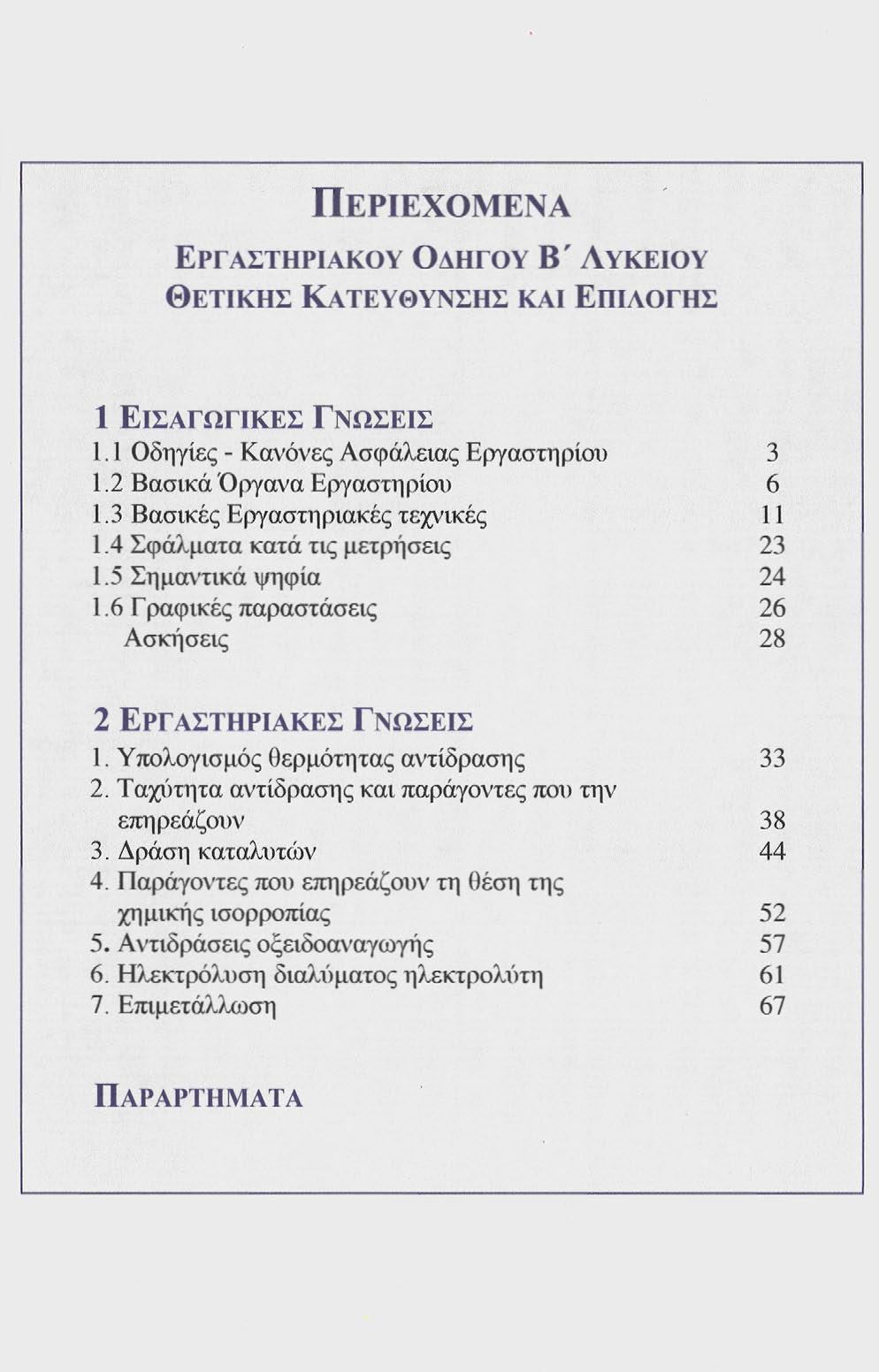 ΠΕΡΙΕΧΟΜΕΝΑ

ΕΡΓΑΣΤΗΡΙΑΚΟΥ ΟΔΗΓΟΥ Β΄ ΛΥΚΕΙΟΥ
ΘΕΤΙΚΗΣ ΚΑΤΕΥΘΥΝΣΗΣ ΚΑΙ ΕΠΙΛΟΓΗΣ

1 ΕΙΣΑΓΩΓΙΚΕΣ ΓΝΩΣΕΙΣ

1.1 Οδηγίες - Κανόνες Ασφάλειας Εργαστηρίου 3
1.2 Βασικά Όργανα Εργαστηρίου 6
1.3 Βασικές Εργαστηριακές τεχνικές 11
1.4 Σφάλματα κατά τις μετρήσεις 23
1.5 Σημαντικά ψηφία 24
1.6 Γραφικές παραστάσεις 26
Ασκήσεις 28

2 ΕΡΓΑΣΤΗΡΙΑΚΕΣ ΓΝΩΣΕΙΣ

1. Υπολογισμός θερμότητας αντίδρασης 33
2. Ταχύτητα αντίδρασης και παράγοντες που την επηρεάζουν 38
3. Δράση καταλυτών 44
4. Παράγοντες που επηρεάζουν τη θέση της χημικής ισορροπίας 52
5. Αντιδράσεις οξειδοαναγωγής 57
6. Ηλεκτρόλυση διαλύματος ηλεκτρολύτη 61
7. Επιμετάλλωση 67

ΠΑΡΑΡΤΗΜΑΤΑ